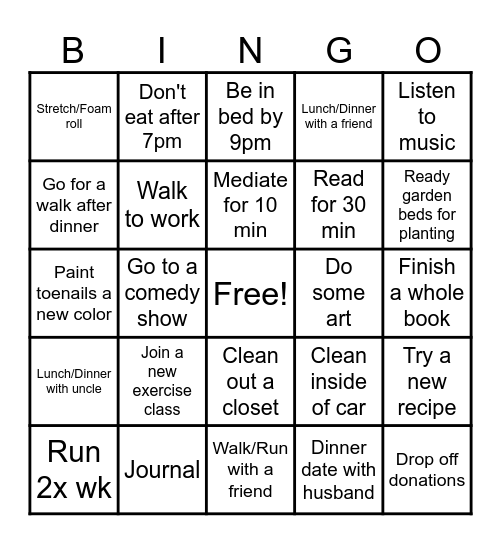 | B | I | N | G | O |
|---|---|---|---|---|
| Stretch/Foam roll | Don't eat after 7pm | Be in bed by 9pm | Lunch/Dinner with a friend | Listen to music |
| Go for a walk after dinner | Walk to work | Mediate for 10 min | Read for 30 min | Ready garden beds for planting |
| Paint toenails a new color | Go to a comedy show | Free! | Do some art | Finish a whole book |
| Lunch/Dinner with uncle | Join a new exercise class | Clean out a closet | Clean inside of car | Try a new recipe |
| Run 2x wk | Journal | Walk/Run with a friend | Dinner date with husband | Drop off donations |